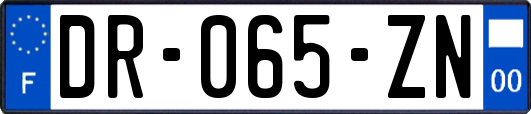 F
DR-065-ZN
00